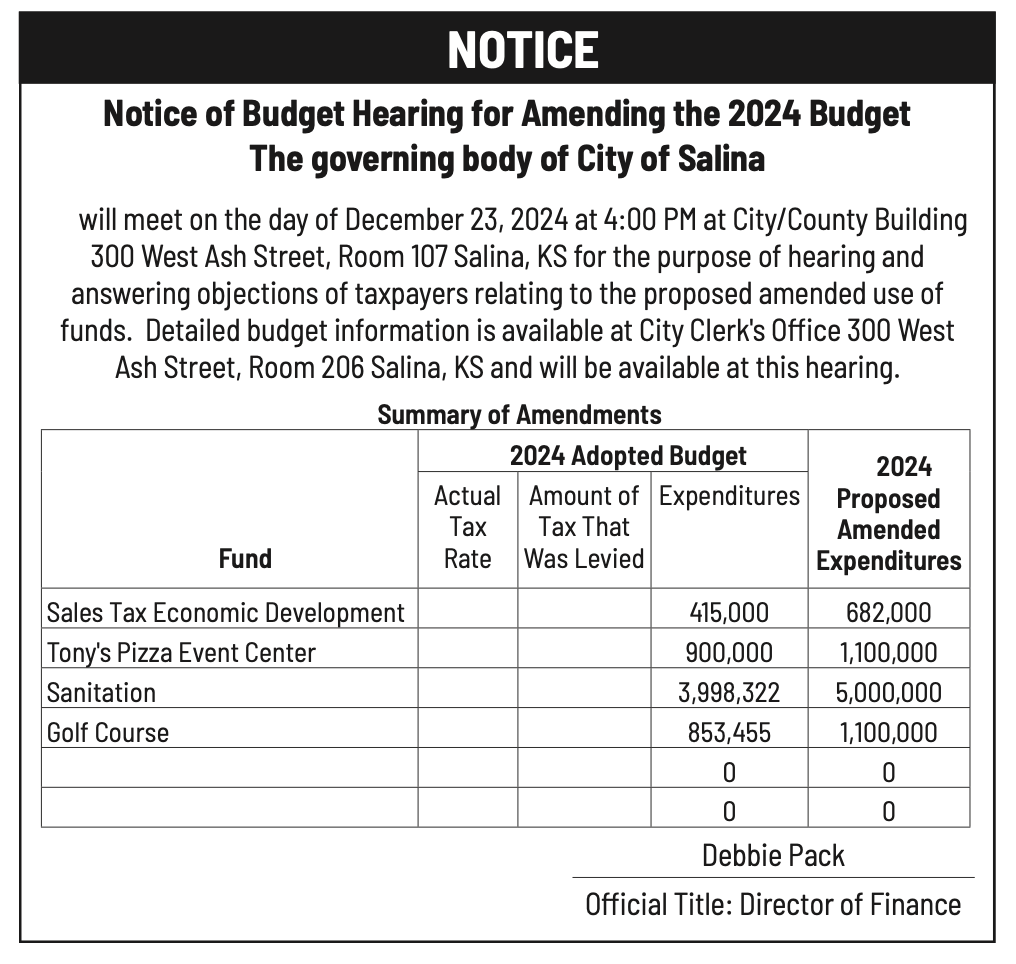 NOTICE

Notice of Budget Hearing for Amending the 2024 Budget
The governing body of City of Salina

will meet on the day of December 23, 2024 at 4:00 PM at City/County Building 300 West Ash Street, Room 107 Salina, KS for the purpose of hearing and answering objections of taxpayers relating to the proposed amended use of funds. Detailed budget information is available at City Clerk's Office 300 West Ash Street, Room 206 Salina, KS and will be available at this hearing.

Summary of Amendments

| Fund | 2024 Adopted Budget: Actual Tax Rate | 2024 Adopted Budget: Amount of Tax That Was Levied | 2024 Adopted Budget: Expenditures | 2024 Proposed Amended Expenditures |
|---|---|---|---|---|
| Sales Tax Economic Development | | | 415,000 | 682,000 |
| Tony's Pizza Event Center | | | 900,000 | 1,100,000 |
| Sanitation | | | 3,998,322 | 5,000,000 |
| Golf Course | | | 853,455 | 1,100,000 |
| | | | 0 | 0 |
| | | | 0 | 0 |

Debbie Pack
Official Title: Director of Finance